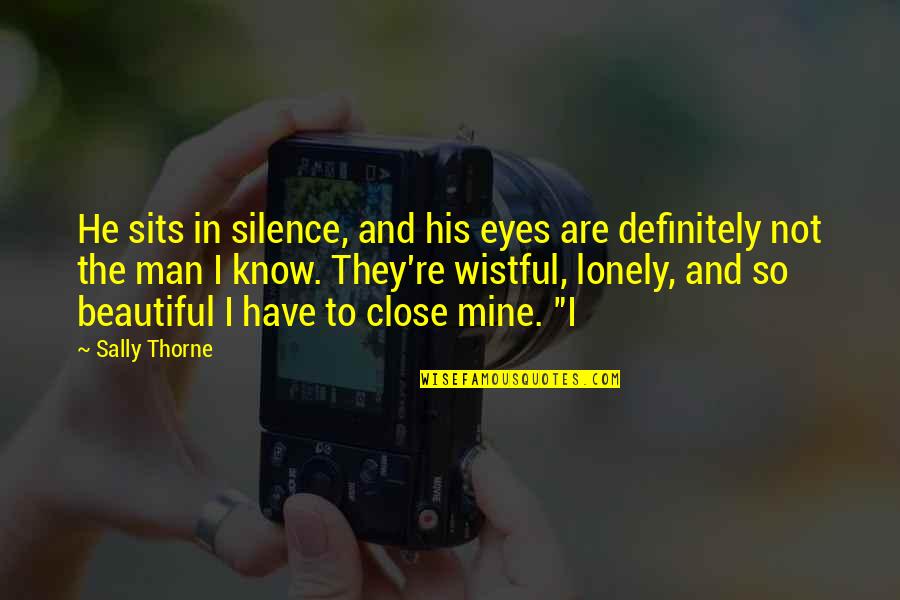 He sits in silence, and his eyes are definitely not the man I know. They're wistful, lonely, and so beautiful I have to close mine. "I

~ Sally Thorne

WISEFAMOUSQUOTES.COM